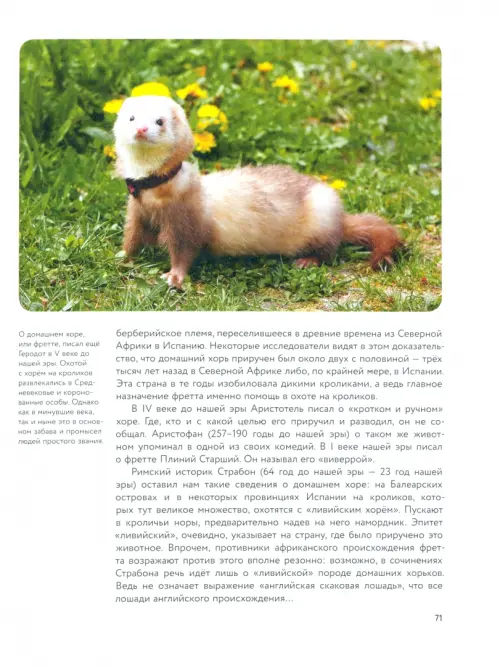 О домашнем хоре, или фретте, писал ещё Геродот в V веке до нашей эры. Охотой с хорём на кроликов развлекались в Средневековье и коронованные особы. Однако как в минувшие века, так и ныне это в основном забава и промысел людей простого звания.

берберийское племя, переселившееся в древние времена из Северной Африки в Испанию. Некоторые исследователи видят в этом доказательство, что домашний хорь приручен был около двух с половиной — трёх тысяч лет назад в Северной Африке либо, по крайней мере, в Испании. Эта страна в те годы изобиловала дикими кроликами, а ведь главное назначение фретта именно помощь в охоте на кроликов.

В IV веке до нашей эры Аристотель писал о «кротком и ручном» хоре. Где, кто и с какой целью его приручил и разводил, он не сообщал. Аристофан (257–190 годы до нашей эры) о таком же животном упоминал в одной из своих комедий. В I веке нашей эры писал о фретте Плиний Старший. Он называл его «виверрой».

Римский историк Страбон (64 год до нашей эры — 23 год нашей эры) оставил нам такие сведения о домашнем хоре: на Балеарских островах и в некоторых провинциях Испании на кроликов, которых тут великое множество, охотятся с «ливийским хорём». Пускают в кроличьи норы, предварительно надев на него намордник. Эпитет «ливийский», очевидно, указывает на страну, где было приручено это животное. Впрочем, противники африканского происхождения фретта возражают против этого вполне резонно: возможно, в сочинениях Страбона речь идёт лишь о «ливийской» породе домашних хорьков. Ведь не означает выражение «английская скаковая лошадь», что все лошади английского происхождения...

71